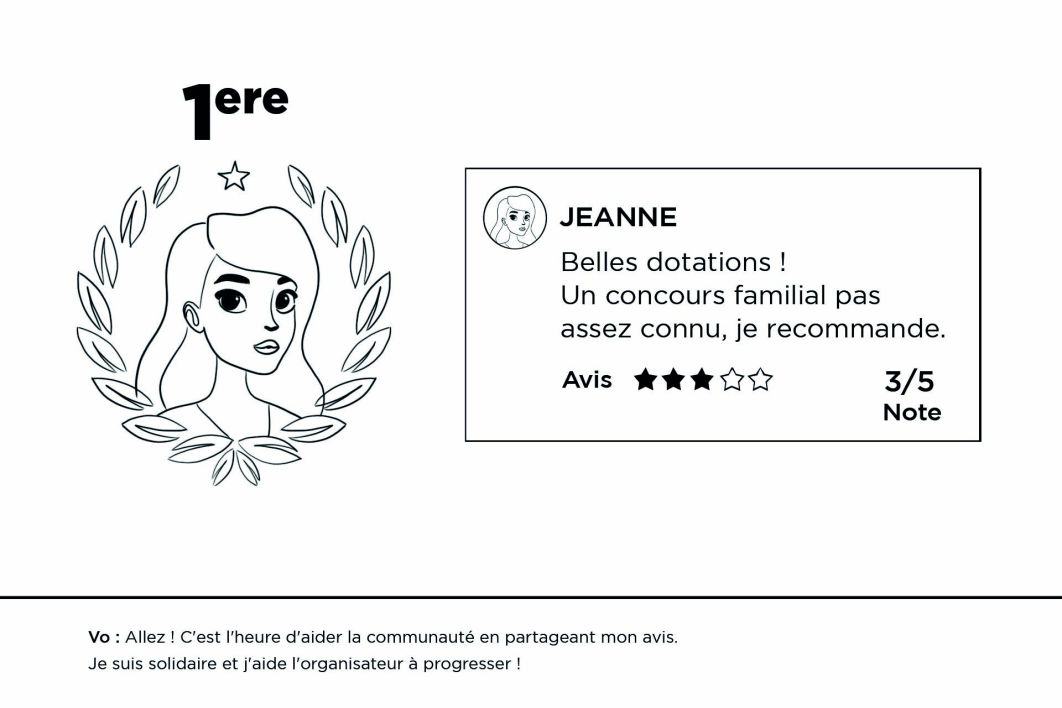 1ere

JEANNE

Belles dotations !
Un concours familial pas assez connu, je recommande.

Avis ★★★☆☆ 3/5
Note

Vo : Allez ! C'est l'heure d'aider la communauté en partageant mon avis.
Je suis solidaire et j'aide l'organisateur à progresser !